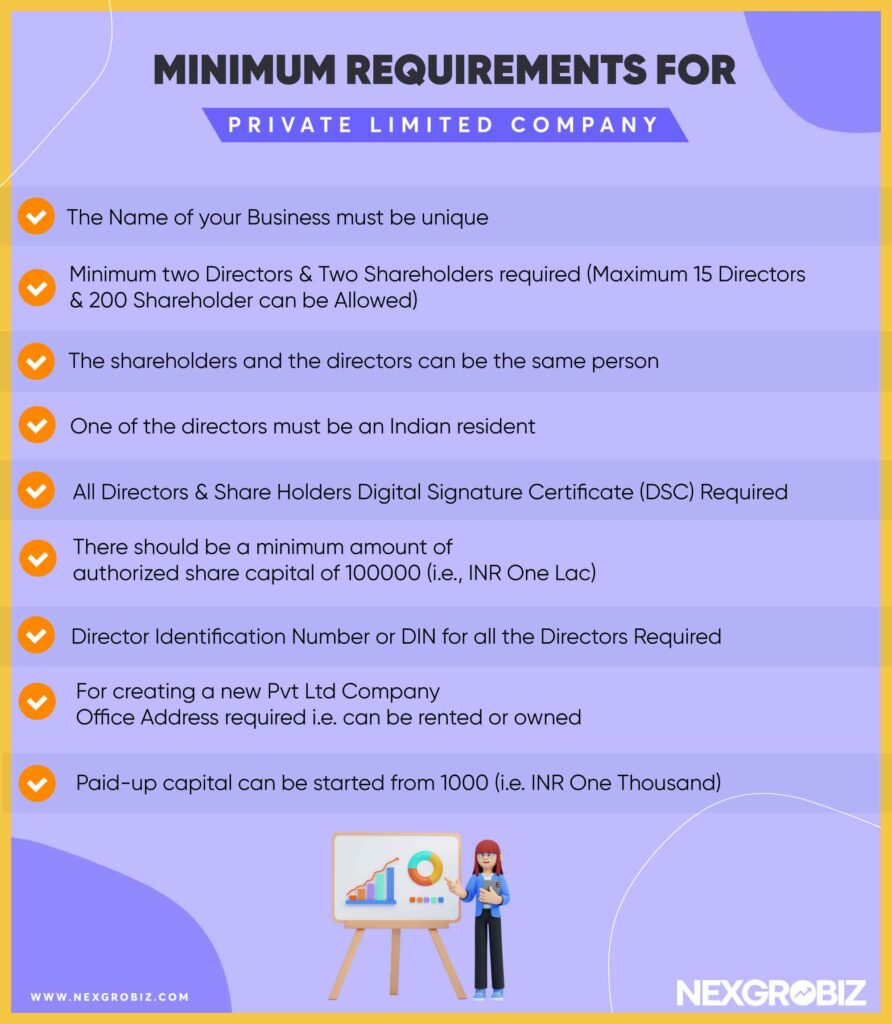 MINIMUM REQUIREMENTS FOR

PRIVATE LIMITED COMPANY

The Name of your Business must be unique

Minimum two Directors & Two Shareholders required (Maximum 15 Directors & 200 Shareholder can be Allowed)

The shareholders and the directors can be the same person

One of the directors must be an Indian resident

All Directors & Share Holders Digital Signature Certificate (DSC) Required

There should be a minimum amount of authorized share capital of 100000 (i.e., INR One Lac)

Director Identification Number or DIN for all the Directors Required

For creating a new Pvt Ltd Company Office Address required i.e. can be rented or owned

Paid-up capital can be started from 1000 (i.e. INR One Thousand)

WWW.NEXGROBIZ.COM

NEXGROBIZ